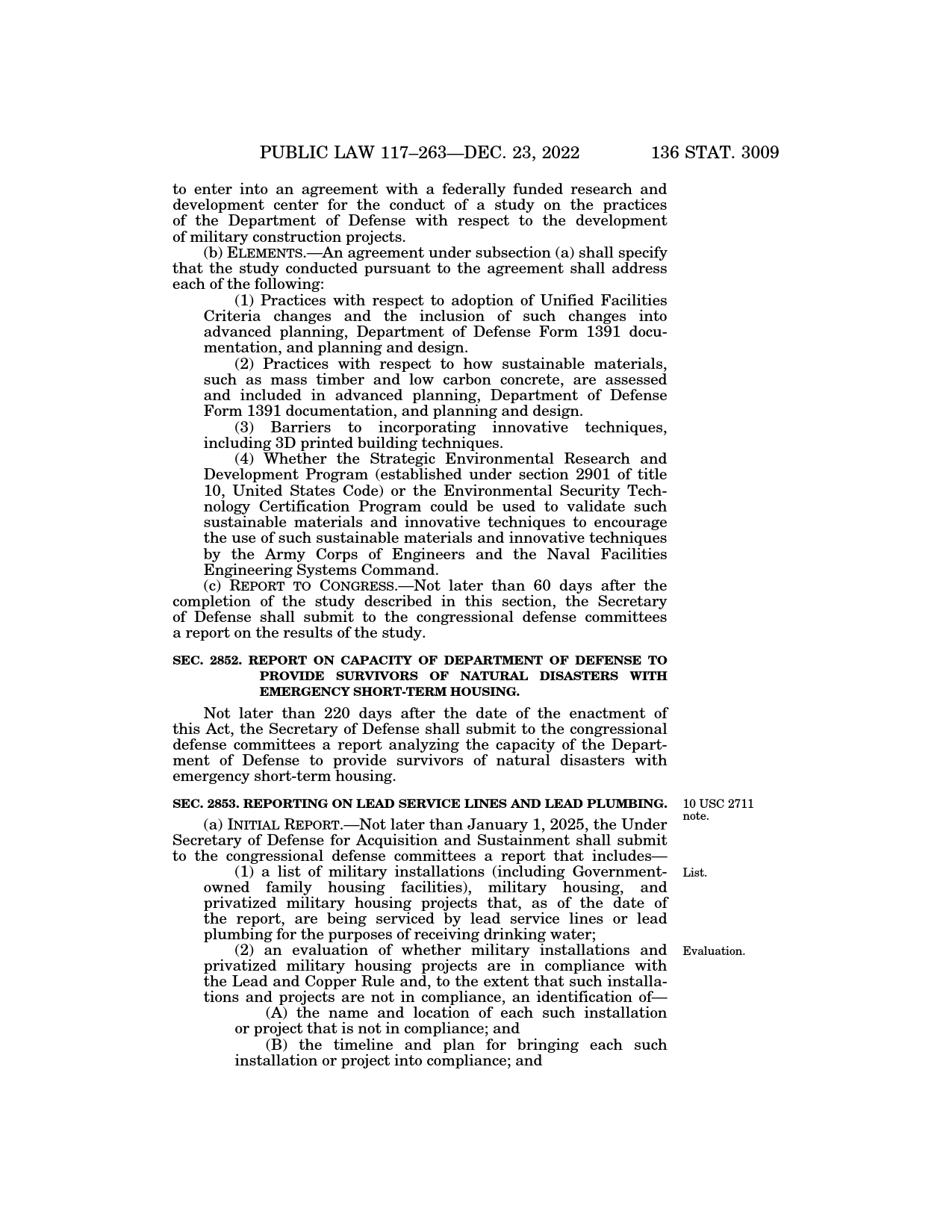 PUBLIC LAW 117–263—DEC. 23, 2022 136 STAT. 3009

to enter into an agreement with a federally funded research and development center for the conduct of a study on the practices of the Department of Defense with respect to the development of military construction projects.

(b) ELEMENTS.—An agreement under subsection (a) shall specify that the study conducted pursuant to the agreement shall address each of the following:

(1) Practices with respect to adoption of Unified Facilities Criteria changes and the inclusion of such changes into advanced planning, Department of Defense Form 1391 documentation, and planning and design.

(2) Practices with respect to how sustainable materials, such as mass timber and low carbon concrete, are assessed and included in advanced planning, Department of Defense Form 1391 documentation, and planning and design.

(3) Barriers to incorporating innovative techniques, including 3D printed building techniques.

(4) Whether the Strategic Environmental Research and Development Program (established under section 2901 of title 10, United States Code) or the Environmental Security Technology Certification Program could be used to validate such sustainable materials and innovative techniques to encourage the use of such sustainable materials and innovative techniques by the Army Corps of Engineers and the Naval Facilities Engineering Systems Command.

(c) REPORT TO CONGRESS.—Not later than 60 days after the completion of the study described in this section, the Secretary of Defense shall submit to the congressional defense committees a report on the results of the study.

SEC. 2852. REPORT ON CAPACITY OF DEPARTMENT OF DEFENSE TO PROVIDE SURVIVORS OF NATURAL DISASTERS WITH EMERGENCY SHORT-TERM HOUSING.

Not later than 220 days after the date of the enactment of this Act, the Secretary of Defense shall submit to the congressional defense committees a report analyzing the capacity of the Department of Defense to provide survivors of natural disasters with emergency short-term housing.

SEC. 2853. REPORTING ON LEAD SERVICE LINES AND LEAD PLUMBING.

10 USC 2711 note.

(a) INITIAL REPORT.—Not later than January 1, 2025, the Under Secretary of Defense for Acquisition and Sustainment shall submit to the congressional defense committees a report that includes—

List.

(1) a list of military installations (including Government-owned family housing facilities), military housing, and privatized military housing projects that, as of the date of the report, are being serviced by lead service lines or lead plumbing for the purposes of receiving drinking water;

Evaluation.

(2) an evaluation of whether military installations and privatized military housing projects are in compliance with the Lead and Copper Rule and, to the extent that such installations and projects are not in compliance, an identification of—

(A) the name and location of each such installation or project that is not in compliance; and

(B) the timeline and plan for bringing each such installation or project into compliance; and